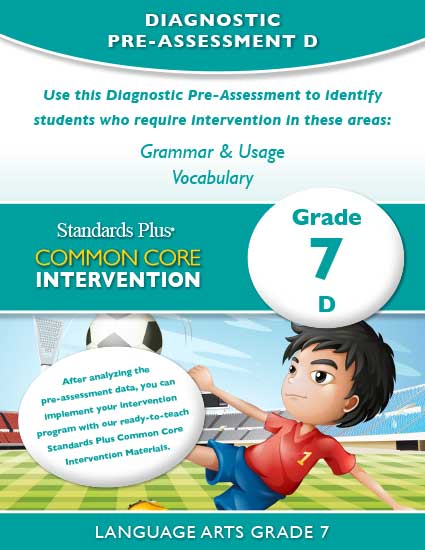 DIAGNOSTIC
PRE-ASSESSMENT D

Use this Diagnostic Pre-Assessment to identify students who require intervention in these areas:

Grammar & Usage
Vocabulary

Standards Plus®
COMMON CORE
INTERVENTION

Grade
7
D

After analyzing the pre-assessment data, you can implement your intervention program with our ready-to-teach Standards Plus Common Core Intervention Materials.

1

LANGUAGE ARTS GRADE 7